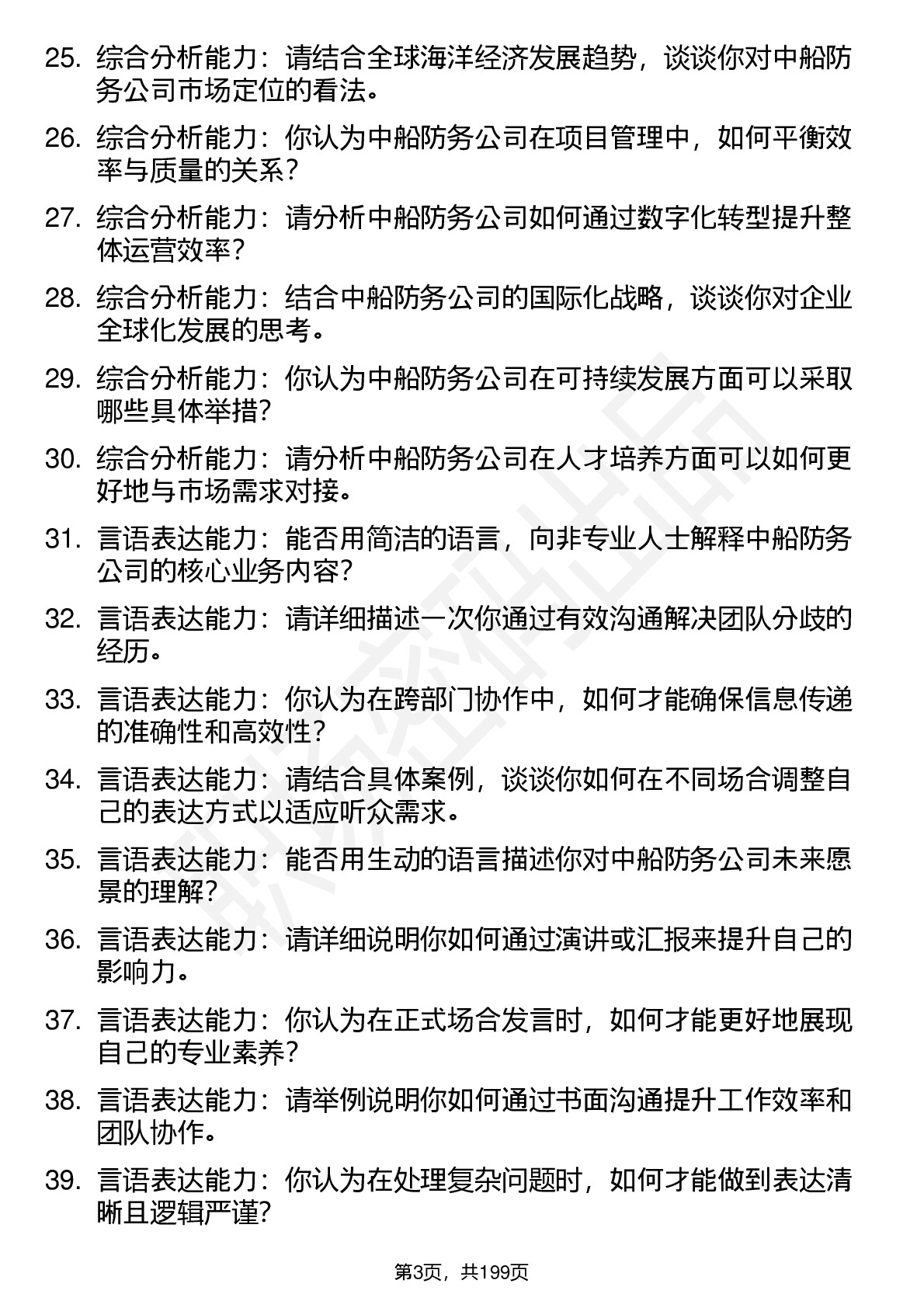 25. 综合分析能力：请结合全球海洋经济发展趋势，谈谈你对中船防务公司市场定位的看法。

26. 综合分析能力：你认为中船防务公司在项目管理中，如何平衡效率与质量的关系？

27. 综合分析能力：请分析中船防务公司如何通过数字化转型提升整体运营效率？

28. 综合分析能力：结合中船防务公司的国际化战略，谈谈你对企业全球化发展的思考。

29. 综合分析能力：你认为中船防务公司在可持续发展方面可以采取哪些具体举措？

30. 综合分析能力：请分析中船防务公司在人才培养方面可以如何更好地与市场需求对接。

31. 言语表达能力：能否用简洁的语言，向非专业人士解释中船防务公司的核心业务内容？

32. 言语表达能力：请详细描述一次你通过有效沟通解决团队分歧的经历。

33. 言语表达能力：你认为在跨部门协作中，如何才能确保信息传递的准确性和高效性？

34. 言语表达能力：请结合具体案例，谈谈你如何在不同场合调整自己的表达方式以适应听众需求。

35. 言语表达能力：能否用生动的语言描述你对中船防务公司未来愿景的理解？

36. 言语表达能力：请详细说明你如何通过演讲或汇报来提升自己的影响力。

37. 言语表达能力：你认为在正式场合发言时，如何才能更好地展现自己的专业素养？

38. 言语表达能力：请举例说明你如何通过书面沟通提升工作效率和团队协作。

39. 言语表达能力：你认为在处理复杂问题时，如何才能做到表达清晰且逻辑严谨？

第3页，共199页